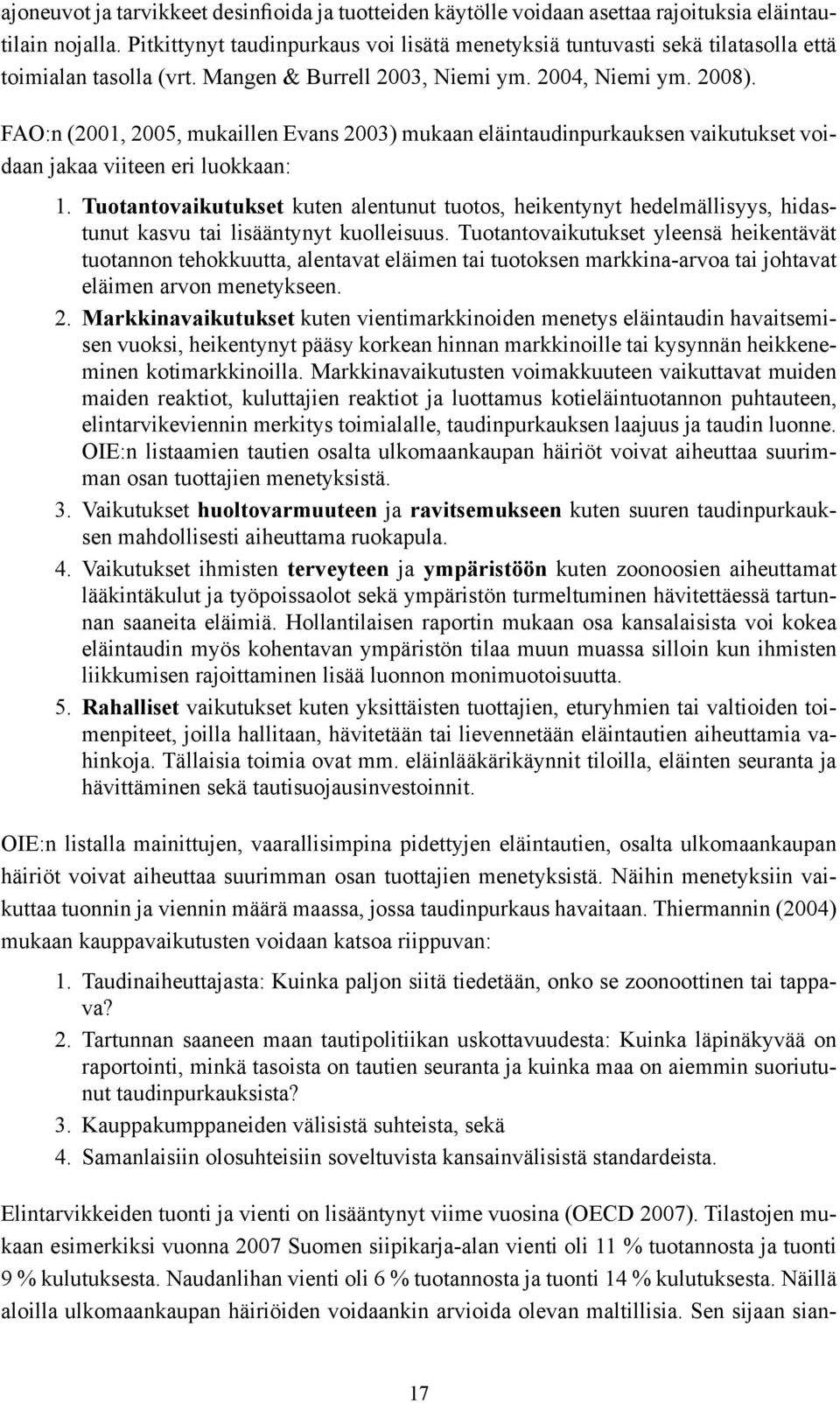 ajoneuvot ja tarvikkeet desinfioida ja tuotteiden käytölle voidaan asettaa rajoituksia eläintautilain nojalla. Pitkittynyt taudinpurkaus voi lisätä menetyksiä tuntuvasti sekä tilatasolla että toimialan tasolla (vrt. Mangen & Burrell 2003, Niemi ym. 2004, Niemi ym. 2008).

FAO:n (2001, 2005, mukaillen Evans 2003) mukaan eläintaudinpurkauksen vaikutukset voidaan jakaa viiteen eri luokkaan:

1. Tuotantovaikutukset kuten alentunut tuotos, heikentynyt hedelmällisyys, hidastunut kasvu tai lisääntynyt kuolleisuus. Tuotantovaikutukset yleensä heikentävät tuotannon tehokkuutta, alentavat eläimen tai tuotoksen markkina-arvoa tai johtavat eläimen arvon menetykseen.
2. Markkinavaikutukset kuten vientimarkkinoiden menetys eläintaudin havaitsemisen vuoksi, heikentynyt pääsy korkean hinnan markkinoille tai kysynnän heikkeneminen kotimarkkinoilla. Markkinavaikutusten voimakkuuteen vaikuttavat muiden maiden reaktiot, kuluttajien reaktiot ja luottamus kotieläintuotannon puhtauteen, elintarvikeviennin merkitys toimialalle, taudinpurkauksen laajuus ja taudin luonne. OIE:n listaamien tautien osalta ulkomaankaupan häiriöt voivat aiheuttaa suurimman osan tuottajien menetyksistä.
3. Vaikutukset huoltovarmuuteen ja ravitsemukseen kuten suuren taudinpurkauksen mahdollisesti aiheuttama ruokapula.
4. Vaikutukset ihmisten terveyteen ja ympäristöön kuten zoonoosien aiheuttamat lääkintäkulut ja työpoissaolot sekä ympäristön turmeltuminen hävitettäessä tartunnan saaneita eläimiä. Hollantilaisen raportin mukaan osa kansalaisista voi kokea eläintaudin myös kohentavan ympäristön tilaa muun muassa silloin kun ihmisten liikkumisen rajoittaminen lisää luonnon monimuotoisuutta.
5. Rahalliset vaikutukset kuten yksittäisten tuottajien, eturyhmien tai valtioiden toimenpiteet, joilla hallitaan, hävitetään tai lievennetään eläintautien aiheuttamia vahinkoja. Tällaisia toimia ovat mm. eläinlääkärikäynnit tiloilla, eläinten seuranta ja hävittäminen sekä tautisuojausinvestoinnit.

OIE:n listalla mainittujen, vaarallisimpina pidettyjen eläintautien, osalta ulkomaankaupan häiriöt voivat aiheuttaa suurimman osan tuottajien menetyksistä. Näihin menetyksiin vaikuttaa tuonnin ja viennin määrä maassa, jossa taudinpurkaus havaitaan. Thiermannin (2004) mukaan kauppavaikutusten voidaan katsoa riippuvan:

1. Taudinaiheuttajasta: Kuinka paljon siitä tiedetään, onko se zoonoottinen tai tappava?
2. Tartunnan saaneen maan tautipolitiikan uskottavuudesta: Kuinka läpinäkyvää on raportointi, minkä tasoista on tautien seuranta ja kuinka maa on aiemmin suoriutunut taudinpurkauksista?
3. Kauppakumppaneiden välisistä suhteista, sekä
4. Samanlaisiin olosuhteisiin soveltuvista kansainvälisistä standardeista.

Elintarvikkeiden tuonti ja vienti on lisääntynyt viime vuosina (OECD 2007). Tilastojen mukaan esimerkiksi vuonna 2007 Suomen siipikarja-alan vienti oli 11 % tuotannosta ja tuonti 9 % kulutuksesta. Naudanlihan vienti oli 6 % tuotannosta ja tuonti 14 % kulutuksesta. Näillä aloilla ulkomaankaupan häiriöiden voidaankin arvioida olevan maltillisia. Sen sijaan sian-

17